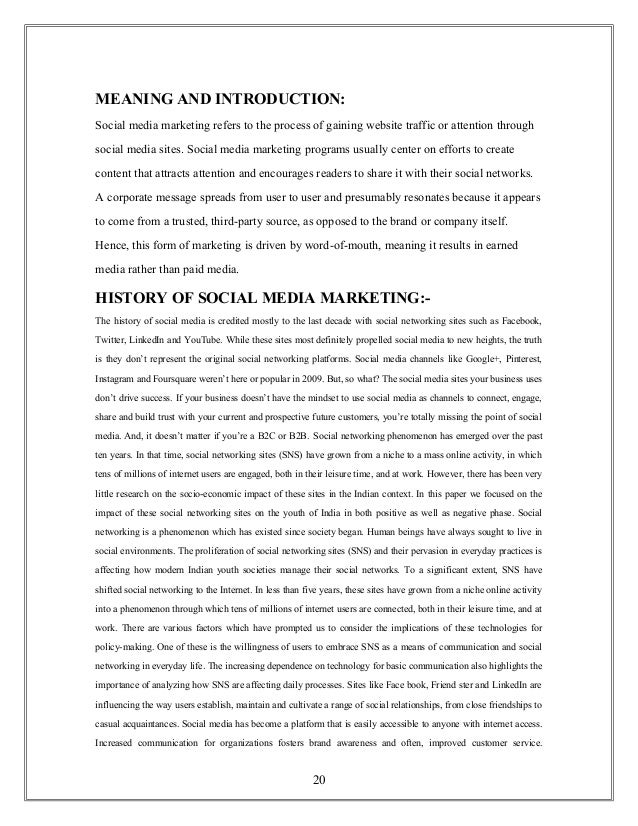 MEANING AND INTRODUCTION:

Social media marketing refers to the process of gaining website traffic or attention through social media sites. Social media marketing programs usually center on efforts to create content that attracts attention and encourages readers to share it with their social networks. A corporate message spreads from user to user and presumably resonates because it appears to come from a trusted, third-party source, as opposed to the brand or company itself. Hence, this form of marketing is driven by word-of-mouth, meaning it results in earned media rather than paid media.

HISTORY OF SOCIAL MEDIA MARKETING:-

The history of social media is credited mostly to the last decade with social networking sites such as Facebook, Twitter, LinkedIn and YouTube. While these sites most definitely propelled social media to new heights, the truth is they don't represent the original social networking platforms. Social media channels like Google+, Pinterest, Instagram and Foursquare weren't here or popular in 2009. But, so what? The social media sites your business uses don't drive success. If your business doesn't have the mindset to use social media as channels to connect, engage, share and build trust with your current and prospective future customers, you're totally missing the point of social media. And, it doesn't matter if you're a B2C or B2B. Social networking phenomenon has emerged over the past ten years. In that time, social networking sites (SNS) have grown from a niche to a mass online activity, in which tens of millions of internet users are engaged, both in their leisure time, and at work. However, there has been very little research on the socio-economic impact of these sites in the Indian context. In this paper we focused on the impact of these social networking sites on the youth of India in both positive as well as negative phase. Social networking is a phenomenon which has existed since society began. Human beings have always sought to live in social environments. The proliferation of social networking sites (SNS) and their pervasion in everyday practices is affecting how modern Indian youth societies manage their social networks. To a significant extent, SNS have shifted social networking to the Internet. In less than five years, these sites have grown from a niche online activity into a phenomenon through which tens of millions of internet users are connected, both in their leisure time, and at work. There are various factors which have prompted us to consider the implications of these technologies for policy-making. One of these is the willingness of users to embrace SNS as a means of communication and social networking in everyday life. The increasing dependence on technology for basic communication also highlights the importance of analyzing how SNS are affecting daily processes. Sites like Face book, Friend ster and LinkedIn are influencing the way users establish, maintain and cultivate a range of social relationships, from close friendships to casual acquaintances. Social media has become a platform that is easily accessible to anyone with internet access. Increased communication for organizations fosters brand awareness and often, improved customer service.

20